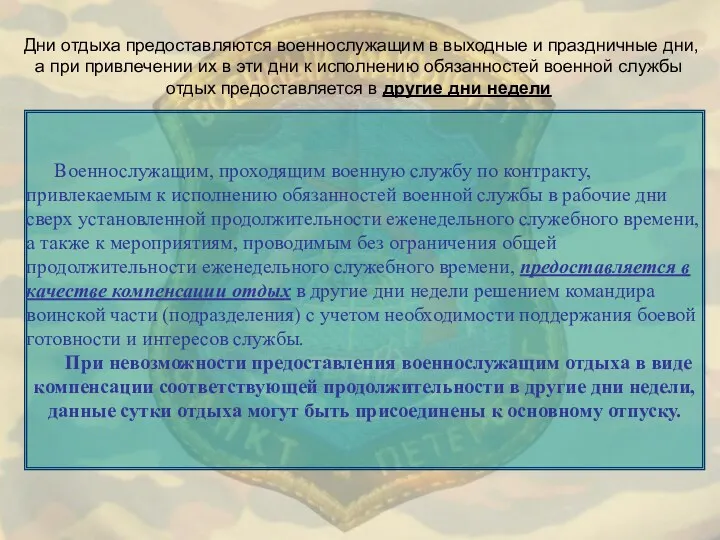 Дни отдыха предоставляются военнослужащим в выходные и праздничные дни, а при привлечении их в эти дни к исполнению обязанностей военной службы отдых предоставляется в другие дни недели

Военнослужащим, проходящим военную службу по контракту, привлекаемым к исполнению обязанностей военной службы в рабочие дни сверх установленной продолжительности еженедельного служебного времени, а также к мероприятиям, проводимым без ограничения общей продолжительности еженедельного служебного времени, предоставляется в качестве компенсации отдых в другие дни недели решением командира воинской части (подразделения) с учетом необходимости поддержания боевой готовности и интересов службы.

При невозможности предоставления военнослужащим отдыха в виде компенсации соответствующей продолжительности в другие дни недели, данные сутки отдыха могут быть присоединены к основному отпуску.